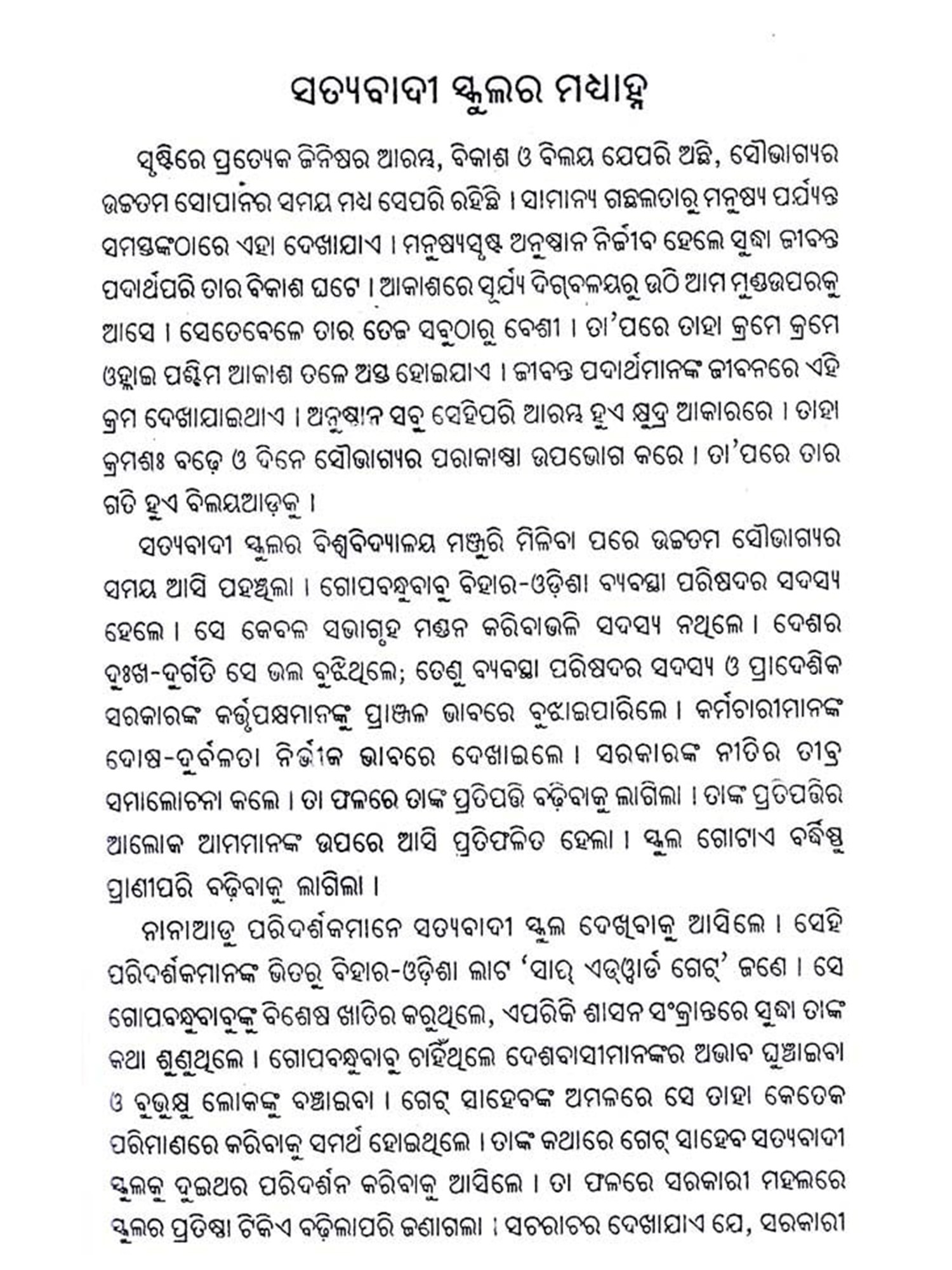 ସତ୍ୟବାଦୀ ସ୍କୁଲର ମଧ୍ୟାହ୍ନ

ସୃଷ୍ଟିରେ ପ୍ରତ୍ୟେକ ଜିନିଷର ଆରମ୍ଭ, ବିକାଶ ଓ ବିଲୟ ଯେପରି ଅଛି, ସୌଭାଗ୍ୟର ଉଚ୍ଚତମ ସୋପାନର ସମୟ ମଧ୍ୟ ସେପରି ରହିଛି । ସାମାନ୍ୟ ଗଛଲତାରୁ ମନୁଷ୍ୟ ପର୍ଯ୍ୟନ୍ତ ସମସ୍ତଙ୍କଠାରେ ଏହା ଦେଖାଯାଏ । ମନୁଷ୍ୟସୃଷ୍ଟ ଅନୁଷ୍ଠାନ ନିର୍ଜୀବ ହେଲେ ସୁଦ୍ଧା ଜୀବନ୍ତ ପଦାର୍ଥପରି ତାର ବିକାଶ ଘଟେ । ଆକାଶରେ ସୂର୍ଯ୍ୟ ଦିଗ୍‌ବଳୟରୁ ଉଠି ଆମ ମୁଣ୍ଡଉପରକୁ ଆସେ । ସେତେବେଳେ ତାର ତେଜ ସବୁଠାରୁ ବେଶୀ । ତା'ପରେ ତାହା କ୍ରମେ କ୍ରମେ ଓହ୍ଲାଇ ପଶ୍ଚିମ ଆକାଶ ତଳେ ଅସ୍ତ ହୋଇଯାଏ । ଜୀବନ୍ତ ପଦାର୍ଥମାନଙ୍କ ଜୀବନରେ ଏହି କ୍ରମ ଦେଖାଯାଇଥାଏ । ଅନୁଷ୍ଠାନ ସବୁ ସେହିପରି ଆରମ୍ଭ ହୁଏ କ୍ଷୁଦ୍ର ଆକାରରେ । ତାହା କ୍ରମଶଃ ବଢ଼େ ଓ ଦିନେ ସୌଭାଗ୍ୟର ପରାକାଷ୍ଠା ଉପଭୋଗ କରେ । ତା'ପରେ ତାର ଗତି ହୁଏ ବିଲୟଆଡ଼କୁ ।

ସତ୍ୟବାଦୀ ସ୍କୁଲର ବିଶ୍ୱବିଦ୍ୟାଳୟ ମଞ୍ଜୁରି ମିଳିବା ପରେ ଉଚ୍ଚତମ ସୌଭାଗ୍ୟର ସମୟ ଆସି ପହଞ୍ଚିଲା । ଗୋପବନ୍ଧୁବାବୁ ବିହାର-ଓଡ଼ିଶା ବ୍ୟବସ୍ଥା ପରିଷଦର ସଦସ୍ୟ ହେଲେ । ସେ କେବଳ ସଭାଗୃହ ମଣ୍ଡନ କରିବାଭଳି ସଦସ୍ୟ ନଥିଲେ । ଦେଶର ଦୁଃଖ-ଦୁର୍ଗତି ସେ ଭଲ ବୁଝିଥିଲେ; ତେଣୁ ବ୍ୟବସ୍ଥା ପରିଷଦର ସଦସ୍ୟ ଓ ପ୍ରାଦେଶିକ ସରକାରଙ୍କ କର୍ତ୍ତୃପକ୍ଷମାନଙ୍କୁ ପ୍ରାଞ୍ଜଳ ଭାବରେ ବୁଝାଇପାରିଲେ । କର୍ମଚାରୀମାନଙ୍କ ଦୋଷ-ଦୁର୍ବଳତା ନିର୍ଭୀକ ଭାବରେ ଦେଖାଇଲେ । ସରକାରଙ୍କ ନୀତିର ତୀବ୍ର ସମାଲୋଚନା କଲେ । ତା ଫଳରେ ତାଙ୍କ ପ୍ରତିପତ୍ତି ବଢ଼ିବାକୁ ଲାଗିଲା । ତାଙ୍କ ପ୍ରତିପତ୍ତିର ଆଲୋକ ଆମମାନଙ୍କ ଉପରେ ଆସି ପ୍ରତିଫଳିତ ହେଲା । ସ୍କୁଲ ଗୋଟାଏ ବର୍ଦ୍ଧିଷ୍ଣୁ ପ୍ରାଣୀପରି ବଢ଼ିବାକୁ ଲାଗିଲା ।

ନାନାଆଡୁ ପରିଦର୍ଶକମାନେ ସତ୍ୟବାଦୀ ସ୍କୁଲ ଦେଖିବାକୁ ଆସିଲେ । ସେହି ପରିଦର୍ଶକମାନଙ୍କ ଭିତରୁ ବିହାର-ଓଡ଼ିଶା ଲାଟ 'ସାର୍ ଏଡ୍‌ୱାର୍ଡ ଗେଟ୍' ଜଣେ । ସେ ଗୋପବନ୍ଧୁବାବୁଙ୍କୁ ବିଶେଷ ଖାତିର କରୁଥିଲେ, ଏପରିକି ଶାସନ ସଂକ୍ରାନ୍ତରେ ସୁଦ୍ଧା ତାଙ୍କ କଥା ଶୁଣୁଥିଲେ । ଗୋପବନ୍ଧୁବାବୁ ଚାହିଁଥିଲେ ଦେଶବାସୀମାନଙ୍କର ଅଭାବ ଘୁଞ୍ଚାଇବା ଓ ବୁଭୁକ୍ଷୁ ଲୋକଙ୍କୁ ବଞ୍ଚାଇବା । ଗେଟ୍ ସାହେବଙ୍କ ଅମଳରେ ସେ ତାହା କେତେକ ପରିମାଣରେ କରିବାକୁ ସମର୍ଥ ହୋଇଥିଲେ । ତାଙ୍କ କଥାରେ ଗେଟ୍ ସାହେବ ସତ୍ୟବାଦୀ ସ୍କୁଲକୁ ଦୁଇଥର ପରିଦର୍ଶନ କରିବାକୁ ଆସିଲେ । ତା ଫଳରେ ସରକାରୀ ମହଲରେ ସ୍କୁଲର ପ୍ରତିଷ୍ଠା ଟିକିଏ ବଢ଼ିଲାପରି ଜଣାଗଲା । ସଚରାଚର ଦେଖାଯାଏ ଯେ, ସରକାରୀ